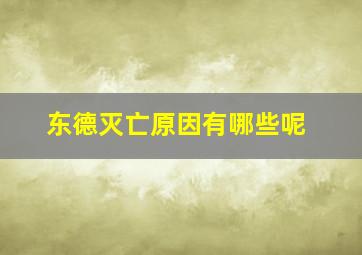 东德灭亡原因有哪些呢